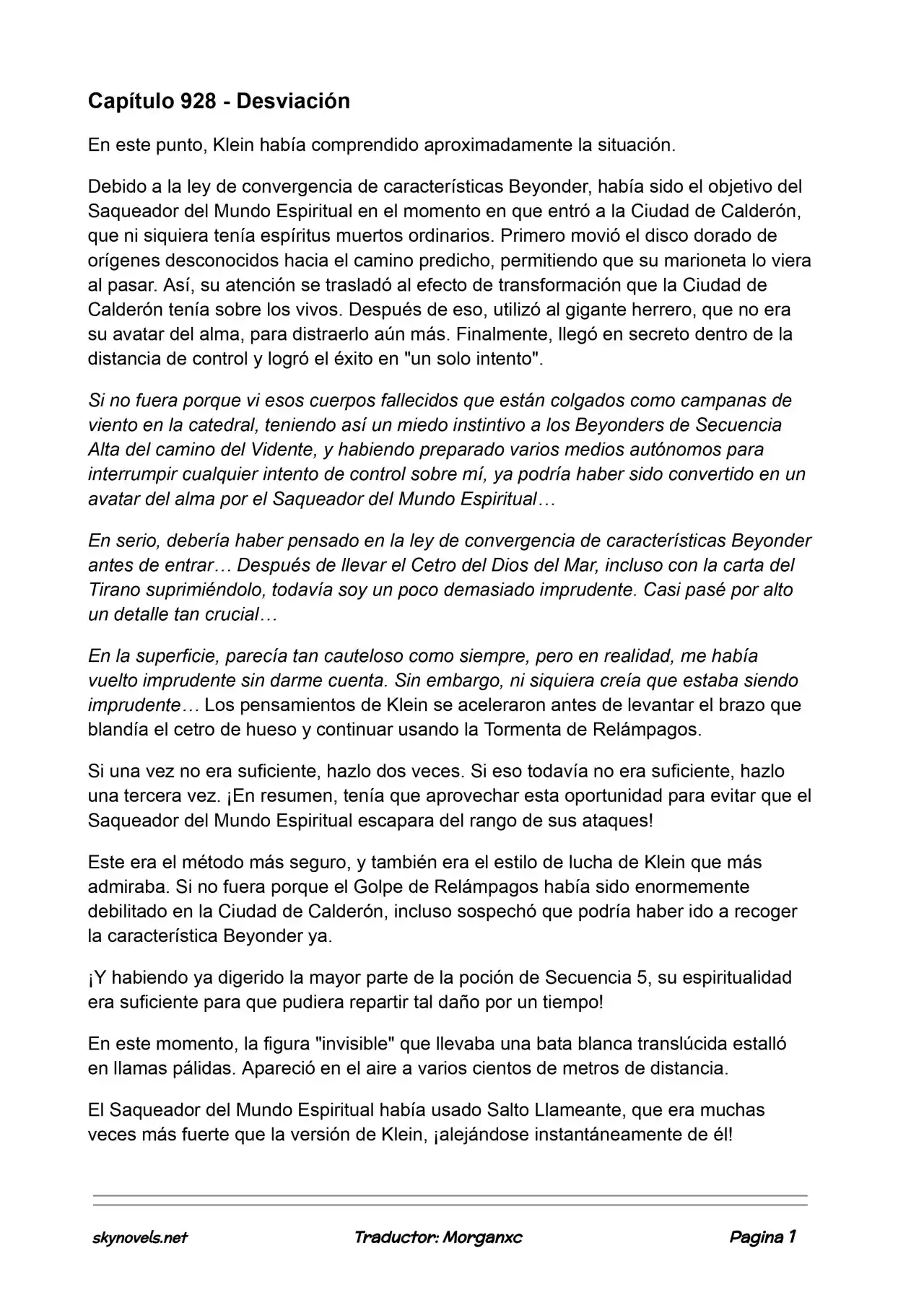 Capítulo 928 - Desviación

En este punto, Klein había comprendido aproximadamente la situación.

Debido a la ley de convergencia de características Beyonder, había sido el objetivo del Saqueador del Mundo Espiritual en el momento en que entró a la Ciudad de Calderón, que ni siquiera tenía espíritus muertos ordinarios. Primero movió el disco dorado de orígenes desconocidos hacia el camino predicho, permitiendo que su marioneta lo viera al pasar. Así, su atención se trasladó al efecto de transformación que la Ciudad de Calderón tenía sobre los vivos. Después de eso, utilizó al gigante herrero, que no era su avatar del alma, para distraerlo aún más. Finalmente, llegó en secreto dentro de la distancia de control y logró el éxito en "un solo intento".

Si no fuera porque vi esos cuerpos fallecidos que están colgados como campanas de viento en la catedral, teniendo así un miedo instintivo a los Beyonders de Secuencia Alta del camino del Vidente, y habiendo preparado varios medios autónomos para interrumpir cualquier intento de control sobre mí, ya podría haber sido convertido en un avatar del alma por el Saqueador del Mundo Espiritual…

En serio, debería haber pensado en la ley de convergencia de características Beyonder antes de entrar… Después de llevar el Cetro del Dios del Mar, incluso con la carta del Tirano suprimiéndolo, todavía soy un poco demasiado imprudente. Casi pasé por alto un detalle tan crucial…

En la superficie, parecía tan cauteloso como siempre, pero en realidad, me había vuelto imprudente sin darme cuenta. Sin embargo, ni siquiera creía que estaba siendo imprudente… Los pensamientos de Klein se aceleraron antes de levantar el brazo que blandía el cetro de hueso y continuar usando la Tormenta de Relámpagos.

Si una vez no era suficiente, hazlo dos veces. Si eso todavía no era suficiente, hazlo una tercera vez. ¡En resumen, tenía que aprovechar esta oportunidad para evitar que el Saqueador del Mundo Espiritual escapara del rango de sus ataques!

Este era el método más seguro, y también era el estilo de lucha de Klein que más admiraba. Si no fuera porque el Golpe de Relámpagos había sido enormemente debilitado en la Ciudad de Calderón, incluso sospechó que podría haber ido a recoger la característica Beyonder ya.

¡Y habiendo ya digerido la mayor parte de la poción de Secuencia 5, su espiritualidad era suficiente para que pudiera repartir tal daño por un tiempo!

En este momento, la figura "invisible" que llevaba una bata blanca translúcida estalló en llamas pálidas. Apareció en el aire a varios cientos de metros de distancia.

El Saqueador del Mundo Espiritual había usado Salto Llameante, que era muchas veces más fuerte que la versión de Klein, ¡alejándose instantáneamente de él!

skynovels.net Traductor: Morganxc Pagina 1